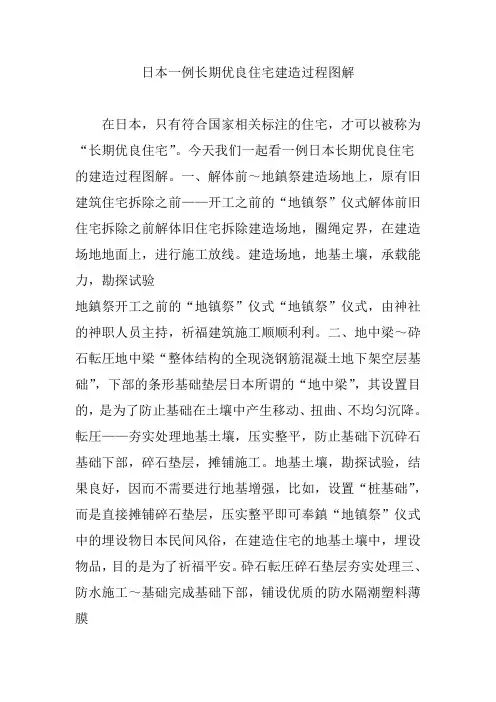 日本一例长期优良住宅建造过程图解

在日本，只有符合国家相关标注的住宅，才可以被称为“长期优良住宅”。今天我们一起看一例日本长期优良住宅的建造过程图解。一、解体前～地鎮祭建造场地上，原有旧建筑住宅拆除之前——开工之前的“地镇祭”仪式解体前旧住宅拆除之前解体旧住宅拆除建造场地，圈绳定界，在建造场地地面上，进行施工放线。建造场地，地基土壤，承载能力，勘探试验

地鎮祭开工之前的“地镇祭”仪式“地镇祭”仪式，由神社的神职人员主持，祈福建筑施工顺顺利利。二、地中梁～碎石転圧地中梁“整体结构的全现浇钢筋混凝土地下架空层基础”，下部的条形基础垫层日本所谓的“地中梁”，其设置目的，是为了防止基础在土壤中产生移动、扭曲、不均匀沉降。転圧——夯实处理地基土壤，压实整平，防止基础下沉碎石基础下部，碎石垫层，摊铺施工。地基土壤，勘探试验，结果良好，因而不需要进行地基增强，比如，设置“桩基础”，而是直接摊铺碎石垫层，压实整平即可奉鎮“地镇祭”仪式中的埋设物日本民间风俗，在建造住宅的地基土壤中，埋设物品，目的是为了祈福平安。碎石転圧碎石垫层夯实处理三、防水施工～基础完成基础下部，铺设优质的防水隔潮塑料薄膜